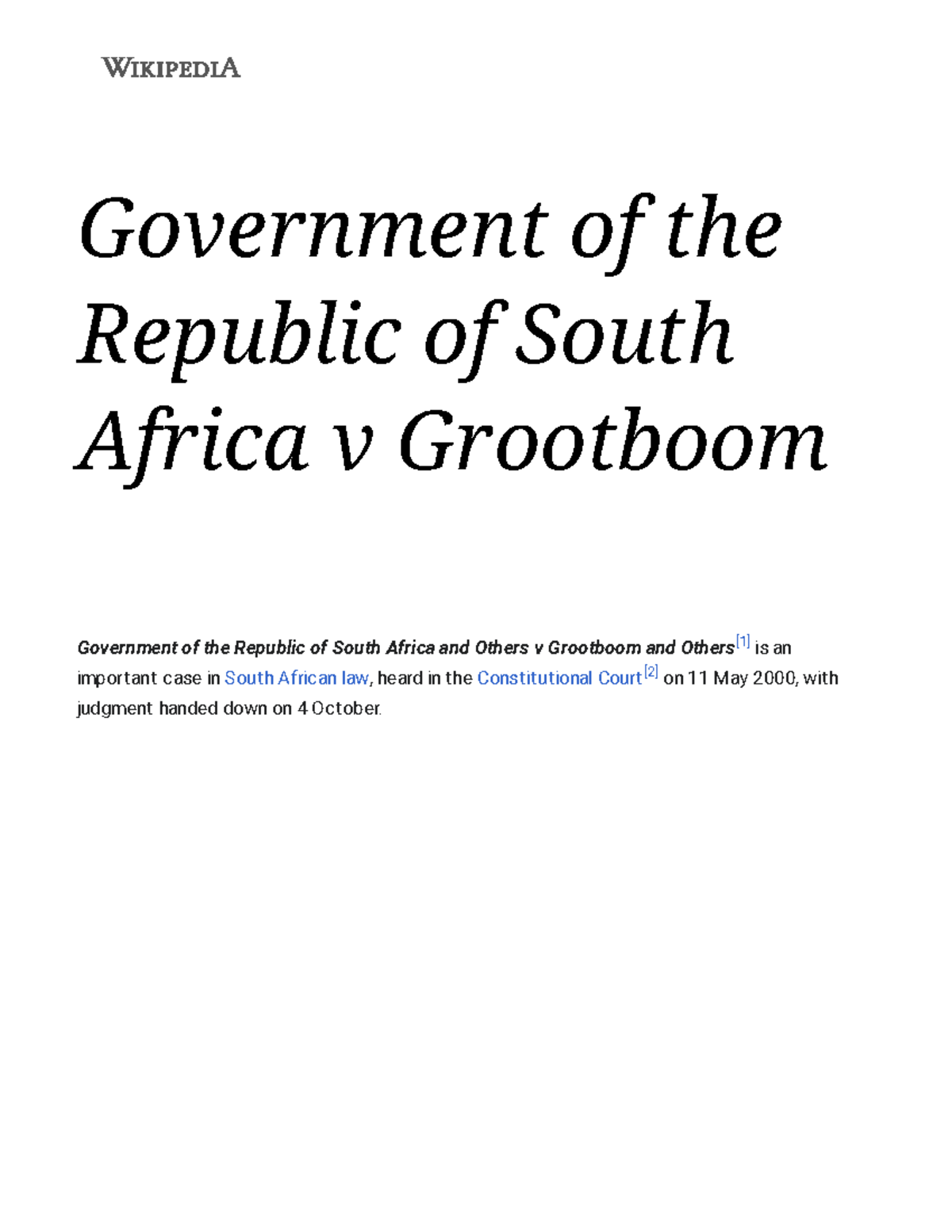 WIKIPEDIA

Government of the Republic of South Africa v Grootboom

Government of the Republic of South Africa and Others v Grootboom and Others[1] is an important case in South African law, heard in the Constitutional Court[2] on 11 May 2000, with judgment handed down on 4 October.